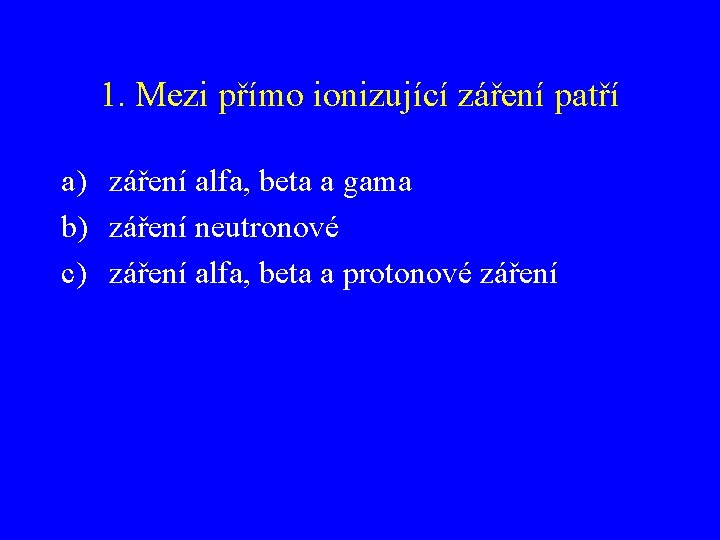 1. Mezi přímo ionizující záření patří

a) záření alfa, beta a gama
b) záření neutronové
c) záření alfa, beta a protonové záření